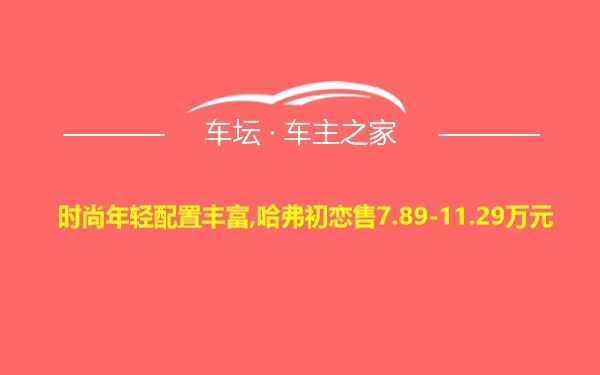 车坛 · 车主之家

时尚年轻配置丰富,哈弗初恋售7.89-11.29万元